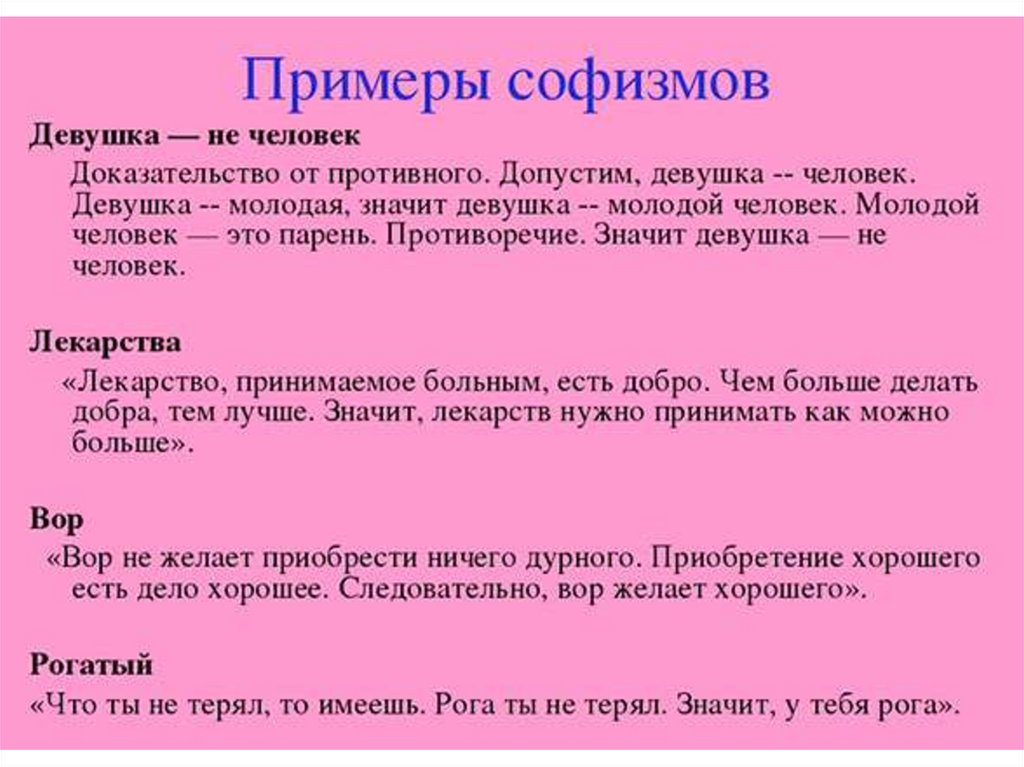 Примеры софизмов

Девушка — не человек

Доказательство от противного. Допустим, девушка -- человек. Девушка -- молодая, значит девушка -- молодой человек. Молодой человек — это парень. Противоречие. Значит девушка — не человек.

Лекарства

«Лекарство, принимаемое больным, есть добро. Чем больше делать добра, тем лучше. Значит, лекарств нужно принимать как можно больше».

Вор

«Вор не желает приобрести ничего дурного. Приобретение хорошего есть дело хорошее. Следовательно, вор желает хорошего».

Рогатый

«Что ты не терял, то имеешь. Рога ты не терял. Значит, у тебя рога».